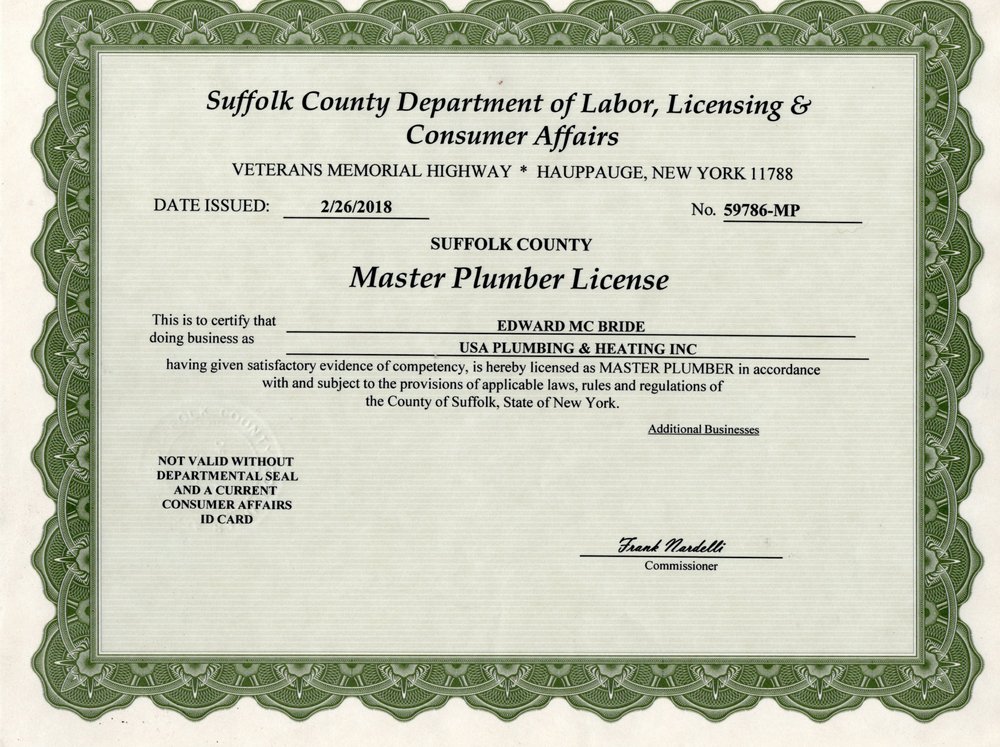 Suffolk County Department of Labor, Licensing & Consumer Affairs

VETERANS MEMORIAL HIGHWAY * HAUPPAUGE, NEW YORK 11788

DATE ISSUED: 2/26/2018

No. 59786-MP

SUFFOLK COUNTY

Master Plumber License

This is to certify that EDWARD MC BRIDE
doing business as USA PLUMBING & HEATING INC

having given satisfactory evidence of competency, is hereby licensed as MASTER PLUMBER in accordance with and subject to the provisions of applicable laws, rules and regulations of the County of Suffolk, State of New York.

Additional Businesses

NOT VALID WITHOUT DEPARTMENTAL SEAL AND A CURRENT CONSUMER AFFAIRS ID CARD

Frank Nardelli
Commissioner